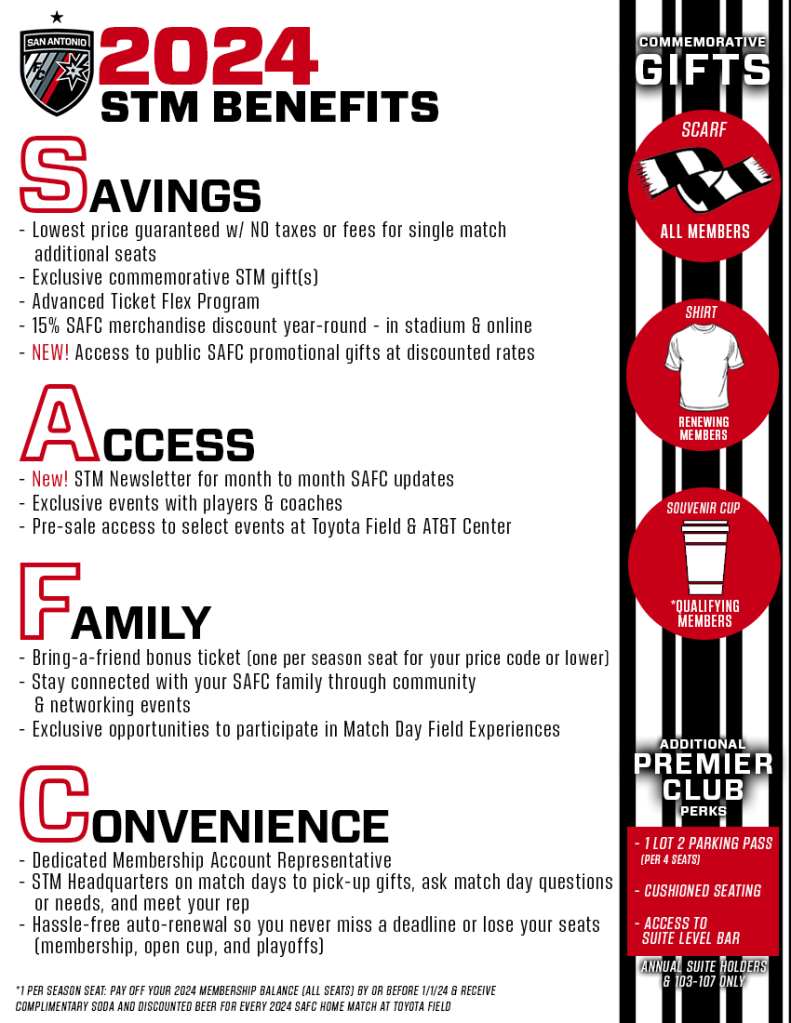 SAN ANTONIO

2024 STM BENEFITS

SAVINGS
- Lowest price guaranteed w/ NO taxes or fees for single match additional seats
- Exclusive commemorative STM gift(s)
- Advanced Ticket Flex Program
- 15% SAFC merchandise discount year-round - in stadium & online
- NEW! Access to public SAFC promotional gifts at discounted rates

ACCESS
- New! STM Newsletter for month to month SAFC updates
- Exclusive events with players & coaches
- Pre-sale access to select events at Toyota Field & AT&T Center

FAMILY
- Bring-a-friend bonus ticket (one per season seat for your price code or lower)
- Stay connected with your SAFC family through community & networking events
- Exclusive opportunities to participate in Match Day Field Experiences

CONVENIENCE
- Dedicated Membership Account Representative
- STM Headquarters on match days to pick-up gifts, ask match day questions or needs, and meet your rep
- Hassle-free auto-renewal so you never miss a deadline or lose your seats (membership, open cup, and playoffs)

*1 PER SEASON SEAT: PAY OFF YOUR 2024 MEMBERSHIP BALANCE (ALL SEATS) BY OR BEFORE 1/1/24 & RECEIVE COMPLIMENTARY SODA AND DISCOUNTED BEER FOR EVERY 2024 SAFC HOME MATCH AT TOYOTA FIELD

COMMEMORATIVE GIFTS

SCARF
ALL MEMBERS

SHIRT
RENEWING MEMBERS

SOUVENIR CUP
*QUALIFYING MEMBERS

ADDITIONAL PREMIER CLUB PERKS

- 1 LOT 2 PARKING PASS (PER 4 SEATS)
- CUSHIONED SEATING
- ACCESS TO SUITE LEVEL BAR

ANNUAL SUITE HOLDERS & 103-107 ONLY